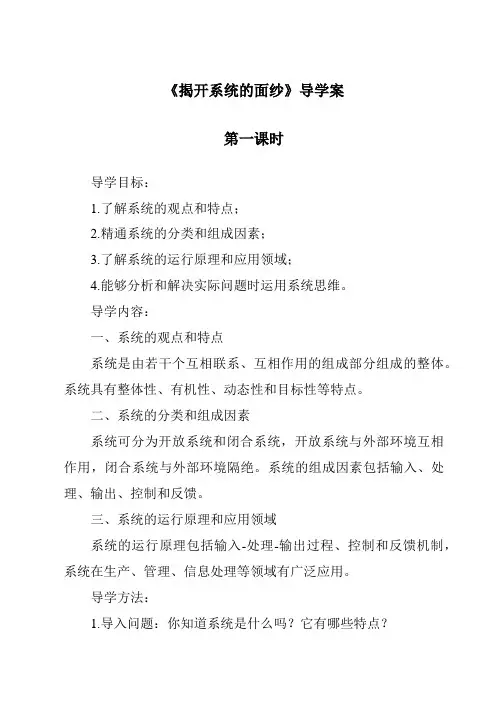 《揭开系统的面纱》导学案

第一课时

导学目标：

1.了解系统的观点和特点；

2.精通系统的分类和组成因素；

3.了解系统的运行原理和应用领域；

4.能够分析和解决实际问题时运用系统思维。

导学内容：

一、系统的观点和特点

系统是由若干个互相联系、互相作用的组成部分组成的整体。系统具有整体性、有机性、动态性和目标性等特点。

二、系统的分类和组成因素

系统可分为开放系统和闭合系统，开放系统与外部环境互相作用，闭合系统与外部环境隔绝。系统的组成因素包括输入、处理、输出、控制和反馈。

三、系统的运行原理和应用领域

系统的运行原理包括输入-处理-输出过程、控制和反馈机制，系统在生产、管理、信息处理等领域有广泛应用。

导学方法：

1.导入问题：你知道系统是什么吗？它有哪些特点？